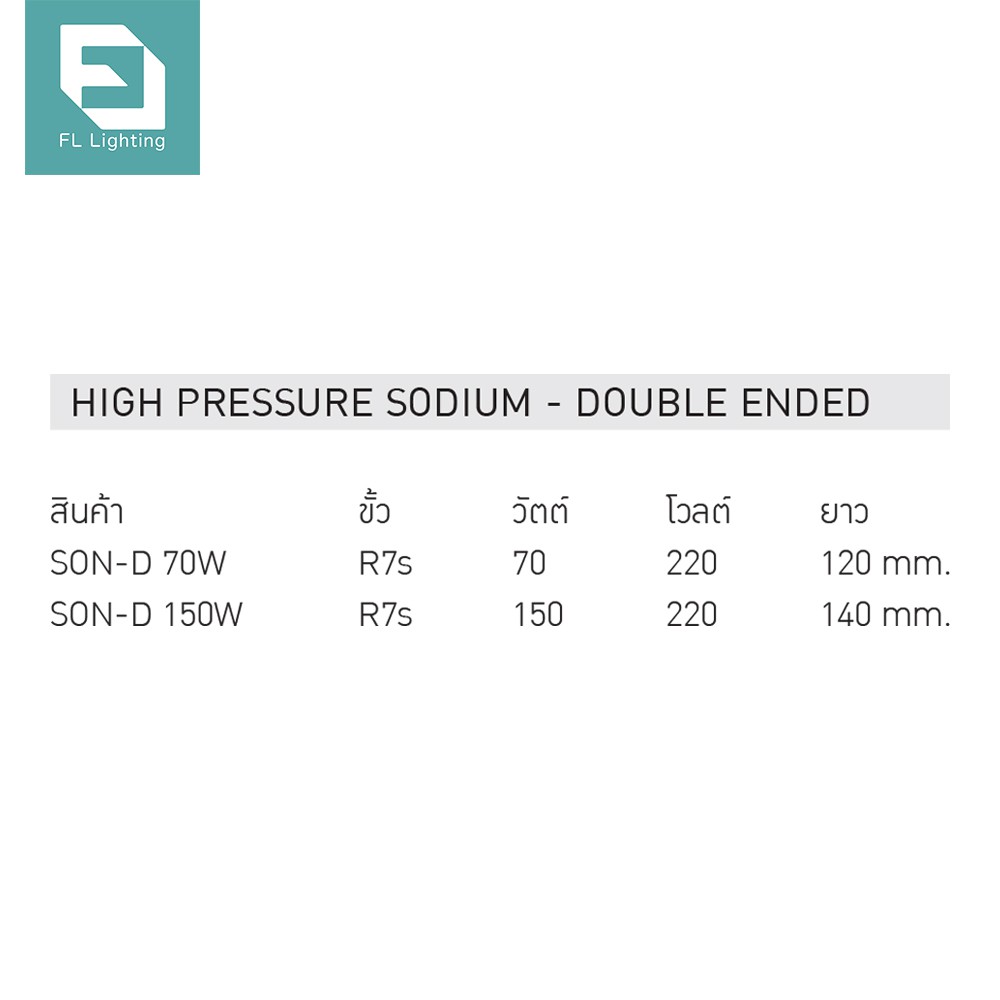 FL Lighting

HIGH PRESSURE SODIUM - DOUBLE ENDED

| สินค้า | ขั้ว | วัตต์ | โวลต์ | ยาว |
|---|---|---|---|---|
| SON-D 70W | R7s | 70 | 220 | 120 mm. |
| SON-D 150W | R7s | 150 | 220 | 140 mm. |